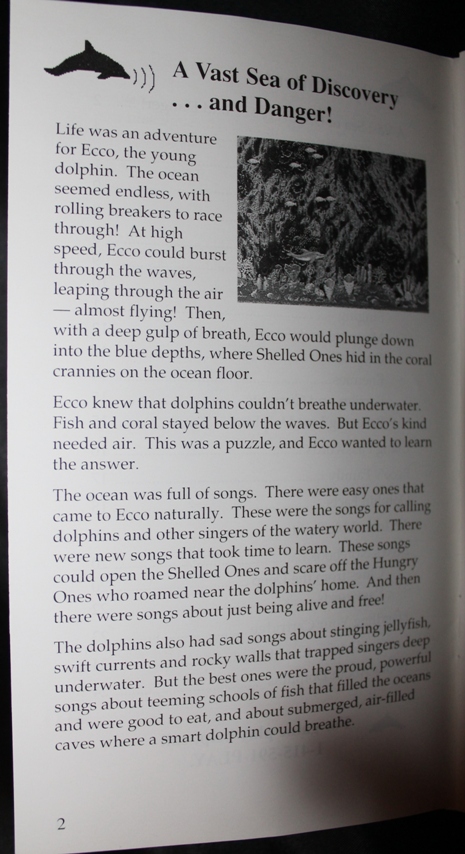 A Vast Sea of Discovery . . . and Danger!

Life was an adventure for Ecco, the young dolphin. The ocean seemed endless, with rolling breakers to race through! At high speed, Ecco could burst through the waves, leaping through the air — almost flying! Then, with a deep gulp of breath, Ecco would plunge down into the blue depths, where Shelled Ones hid in the coral crannies on the ocean floor.

Ecco knew that dolphins couldn't breathe underwater. Fish and coral stayed below the waves. But Ecco's kind needed air. This was a puzzle, and Ecco wanted to learn the answer.

The ocean was full of songs. There were easy ones that came to Ecco naturally. These were the songs for calling dolphins and other singers of the watery world. There were new songs that took time to learn. These songs could open the Shelled Ones and scare off the Hungry Ones who roamed near the dolphins' home. And then there were songs about just being alive and free!

The dolphins also had sad songs about stinging jellyfish, swift currents and rocky walls that trapped singers deep underwater. But the best ones were the proud, powerful songs about teeming schools of fish that filled the oceans and were good to eat, and about submerged, air-filled caves where a smart dolphin could breathe.

2